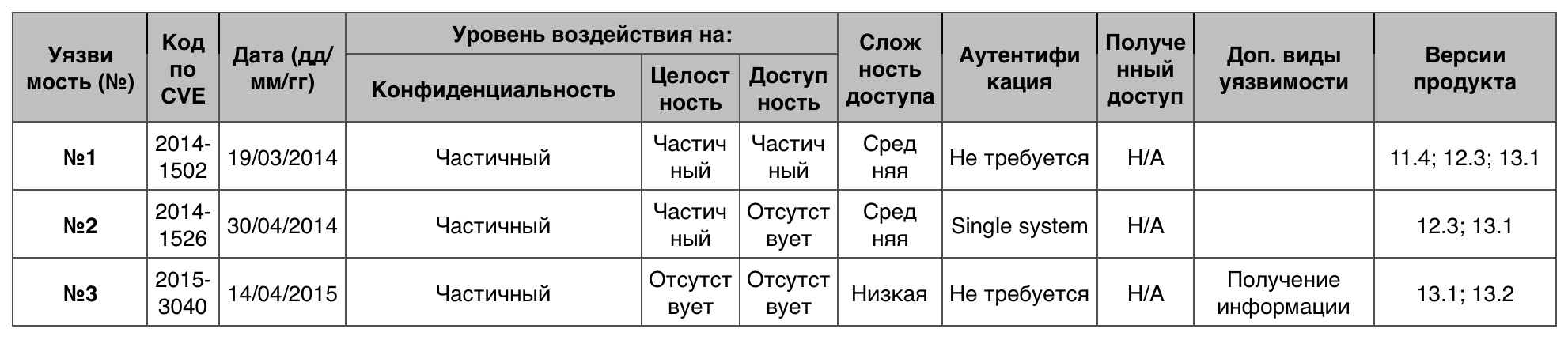 | Уязвимость (№) | Код по CVE | Дата (дд/мм/гг) | Уровень воздействия на: Конфиденциальность | Уровень воздействия на: Целостность | Уровень воздействия на: Доступность | Сложность доступа | Аутентификация | Полученный доступ | Доп. виды уязвимости | Версии продукта |
|---|---|---|---|---|---|---|---|---|---|---|
| №1 | 2014-1502 | 19/03/2014 | Частичный | Частичный | Частичный | Средняя | Не требуется | Н/А | | 11.4; 12.3; 13.1 |
| №2 | 2014-1526 | 30/04/2014 | Частичный | Частичный | Отсутствует | Средняя | Single system | Н/А | | 12.3; 13.1 |
| №3 | 2015-3040 | 14/04/2015 | Частичный | Отсутствует | Отсутствует | Низкая | Не требуется | Н/А | Получение информации | 13.1; 13.2 |